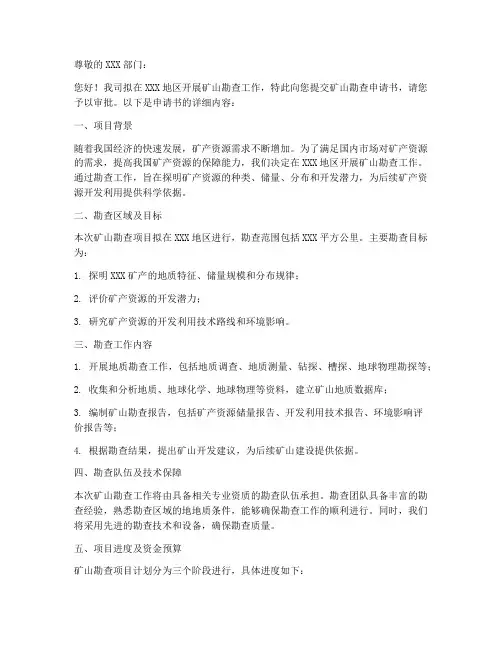 尊敬的 XXX 部门：

您好！我司拟在 XXX 地区开展矿山勘查工作，特此向您提交矿山勘查申请书，请您予以审批。以下是申请书的详细内容：

一、项目背景

随着我国经济的快速发展，矿产资源需求不断增加。为了满足国内市场对矿产资源的需求，提高我国矿产资源的保障能力，我们决定在 XXX 地区开展矿山勘查工作。通过勘查工作，旨在探明矿产资源的种类、储量、分布和开发潜力，为后续矿产资源开发利用提供科学依据。

二、勘查区域及目标

本次矿山勘查项目拟在 XXX 地区进行，勘查范围包括 XXX 平方公里。主要勘查目标为：

1. 探明 XXX 矿产的地质特征、储量规模和分布规律；

2. 评价矿产资源的开发潜力；

3. 研究矿产资源的开发利用技术路线和环境影响。

三、勘查工作内容

1. 开展地质勘查工作，包括地质调查、地质测量、钻探、槽探、地球物理勘探等；

2. 收集和分析地质、地球化学、地球物理等资料，建立矿山地质数据库；

3. 编制矿山勘查报告，包括矿产资源储量报告、开发利用技术报告、环境影响评价报告等；

4. 根据勘查结果，提出矿山开发建议，为后续矿山建设提供依据。

四、勘查队伍及技术保障

本次矿山勘查工作将由具备相关专业资质的勘查队伍承担。勘查团队具备丰富的勘查经验，熟悉勘查区域的地地质条件，能够确保勘查工作的顺利进行。同时，我们将采用先进的勘查技术和设备，确保勘查质量。

五、项目进度及资金预算

矿山勘查项目计划分为三个阶段进行，具体进度如下：